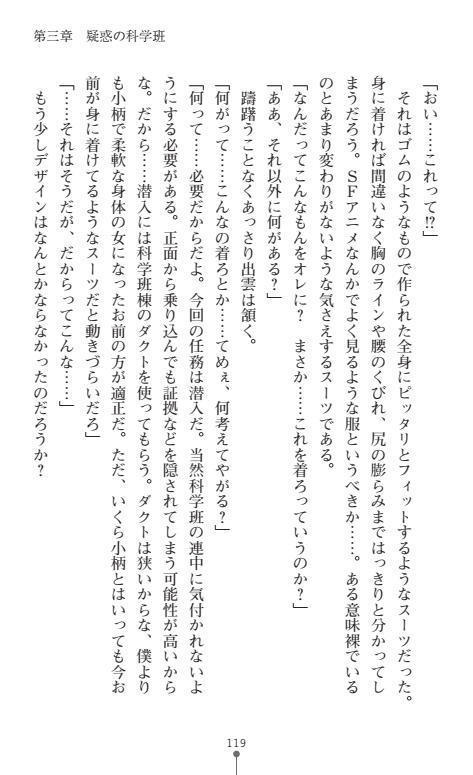 第三章　疑惑の科学班

「おい……これって⁉」

それはゴムのようなもので作られた全身にピッタリとフィットするようなスーツだった。身に着ければ間違いなく胸のラインや腰のくびれ、尻の膨らみまではっきりと分かってしまうだろう。ＳＦアニメなんかでよく見るような服というべきか……。ある意味裸でいるのとあまり変わりがないような気さえするスーツである。

「なんだってこんなもんをオレに？　まさか……これを着ろっていうのか？」

「ああ、それ以外に何がある？」

躊躇うことなくあっさり出雲は頷く。

「何がって……こんなの着ろとか……てめぇ、何考えてやがる？」

「何って……必要だからだよ。今回の任務は潜入だ。当然科学班の連中に気付かれないようにする必要がある。正面から乗り込んでも証拠などを隠されてしまう可能性が高いからな。だから……潜入には科学班棟のダクトを使ってもらう。ダクトは狭いからな、僕よりも小柄で柔軟な身体の女になったお前の方が適正だ。ただ、いくら小柄とはいっても今お前が身に着けてるようなスーツだと動きづらいだろ」

「……それはそうだが、だからってこんな……」

もう少しデザインはなんとかならなかったのだろうか？

119